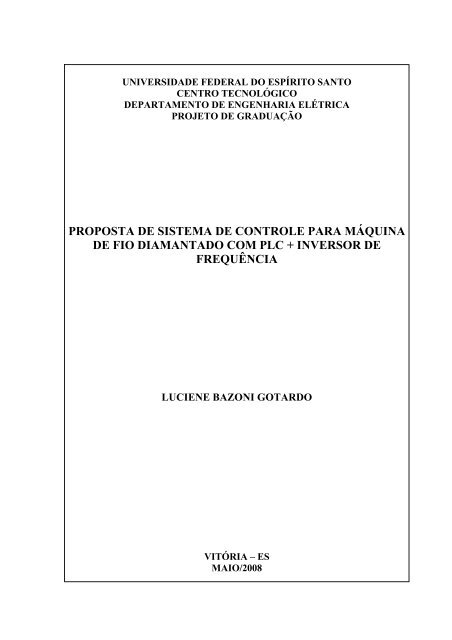 UNIVERSIDADE FEDERAL DO ESPÍRITO SANTO
CENTRO TECNOLÓGICO
DEPARTAMENTO DE ENGENHARIA ELÉTRICA
PROJETO DE GRADUAÇÃO

PROPOSTA DE SISTEMA DE CONTROLE PARA MÁQUINA DE FIO DIAMANTADO COM PLC + INVERSOR DE FREQUÊNCIA

LUCIENE BAZONI GOTARDO

VITÓRIA – ES
MAIO/2008